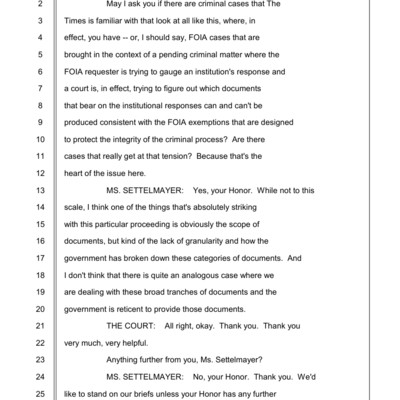 2 May I ask you if there are criminal cases that The
3 Times is familiar with that look at all like this, where, in
4 effect, you have -- or, I should say, FOIA cases that are
5 brought in the context of a pending criminal matter where the
6 FOIA requester is trying to gauge an institution's response and
7 a court is, in effect, trying to figure out which documents
8 that bear on the institutional responses can and can't be
9 produced consistent with the FOIA exemptions that are designed
10 to protect the integrity of the criminal process? Are there
11 cases that really get at that tension? Because that's the
12 heart of the issue here.
13 MS. SETTELMAYER: Yes, your Honor. While not to this
14 scale, I think one of the things that's absolutely striking
15 with this particular proceeding is obviously the scope of
16 documents, but kind of the lack of granularity and how the
17 government has broken down these categories of documents. And
18 I don't think that there is quite an analogous case where we
19 are dealing with these broad tranches of documents and the
20 government is reticent to provide those documents.
21 THE COURT: All right, okay. Thank you. Thank you
22 very much, very helpful.
23 Anything further from you, Ms. Settelmayer?
24 MS. SETTELMAYER: No, your Honor. Thank you. We'd
25 like to stand on our briefs unless your Honor has any further